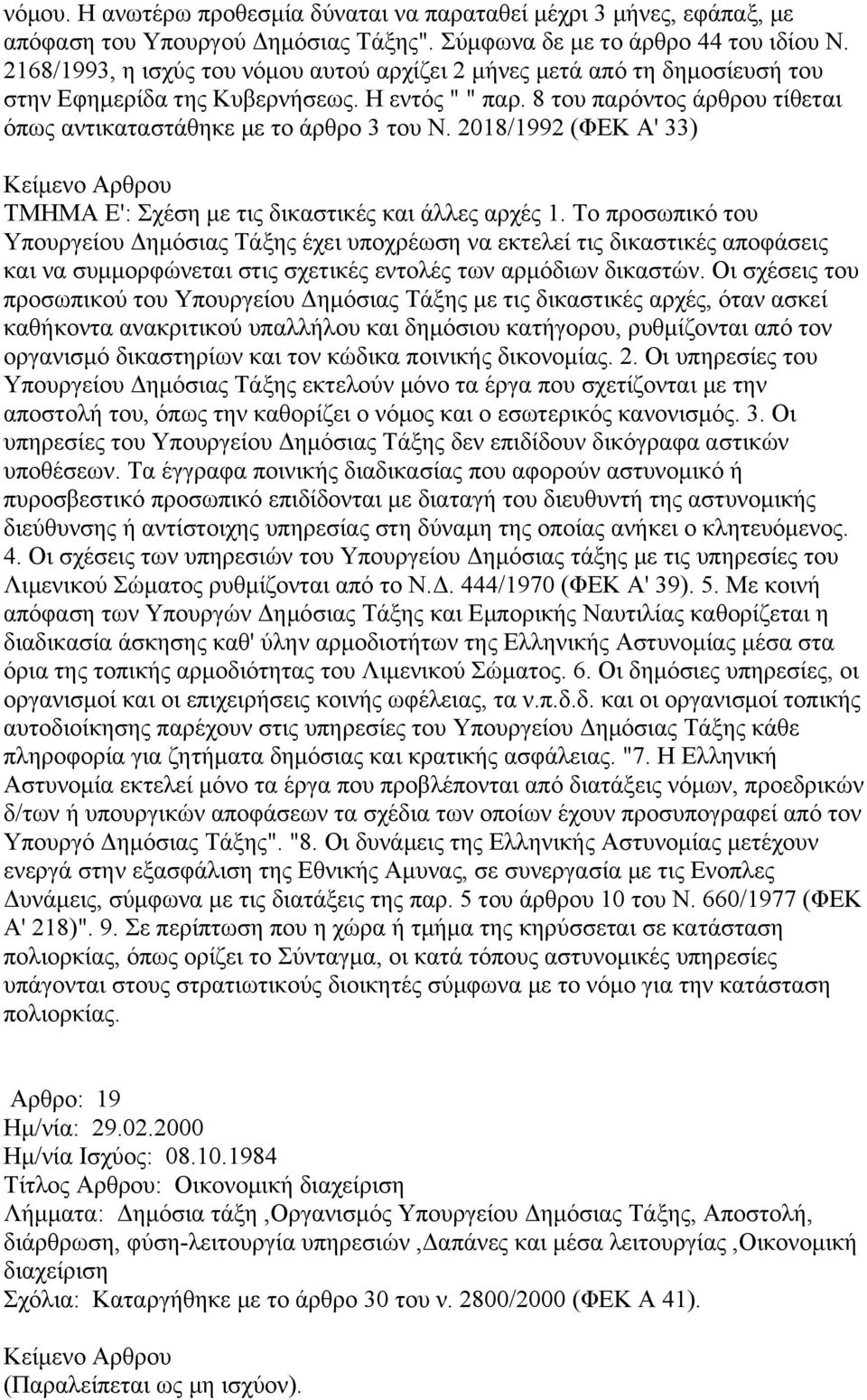 νόμου. Η ανωτέρω προθεσμία δύναται να παραταθεί μέχρι 3 μήνες, εφάπαξ, με απόφαση του Υπουργού Δημόσιας Τάξης". Σύμφωνα δε με το άρθρο 44 του ιδίου Ν. 2168/1993, η ισχύς του νόμου αυτού αρχίζει 2 μήνες μετά από τη δημοσίευσή του στην Εφημερίδα της Κυβερνήσεως. Η εντός " " παρ. 8 του παρόντος άρθρου τίθεται όπως αντικαταστάθηκε με το άρθρο 3 του Ν. 2018/1992 (ΦΕΚ Α' 33)

Κείμενο Αρθρου
ΤΜΗΜΑ Ε': Σχέση με τις δικαστικές και άλλες αρχές 1. Το προσωπικό του Υπουργείου Δημόσιας Τάξης έχει υποχρέωση να εκτελεί τις δικαστικές αποφάσεις και να συμμορφώνεται στις σχετικές εντολές των αρμόδιων δικαστών. Οι σχέσεις του προσωπικού του Υπουργείου Δημόσιας Τάξης με τις δικαστικές αρχές, όταν ασκεί καθήκοντα ανακριτικού υπαλλήλου και δημόσιου κατήγορου, ρυθμίζονται από τον οργανισμό δικαστηρίων και τον κώδικα ποινικής δικονομίας. 2. Οι υπηρεσίες του Υπουργείου Δημόσιας Τάξης εκτελούν μόνο τα έργα που σχετίζονται με την αποστολή του, όπως την καθορίζει ο νόμος και ο εσωτερικός κανονισμός. 3. Οι υπηρεσίες του Υπουργείου Δημόσιας Τάξης δεν επιδίδουν δικόγραφα αστικών υποθέσεων. Τα έγγραφα ποινικής διαδικασίας που αφορούν αστυνομικό ή πυροσβεστικό προσωπικό επιδίδονται με διαταγή του διευθυντή της αστυνομικής διεύθυνσης ή αντίστοιχης υπηρεσίας στη δύναμη της οποίας ανήκει ο κλητευόμενος. 4. Οι σχέσεις των υπηρεσιών του Υπουργείου Δημόσιας τάξης με τις υπηρεσίες του Λιμενικού Σώματος ρυθμίζονται από το Ν.Δ. 444/1970 (ΦΕΚ Α' 39). 5. Με κοινή απόφαση των Υπουργών Δημόσιας Τάξης και Εμπορικής Ναυτιλίας καθορίζεται η διαδικασία άσκησης καθ' ύλην αρμοδιοτήτων της Ελληνικής Αστυνομίας μέσα στα όρια της τοπικής αρμοδιότητας του Λιμενικού Σώματος. 6. Οι δημόσιες υπηρεσίες, οι οργανισμοί και οι επιχειρήσεις κοινής ωφέλειας, τα ν.π.δ.δ. και οι οργανισμοί τοπικής αυτοδιοίκησης παρέχουν στις υπηρεσίες του Υπουργείου Δημόσιας Τάξης κάθε πληροφορία για ζητήματα δημόσιας και κρατικής ασφάλειας. "7. Η Ελληνική Αστυνομία εκτελεί μόνο τα έργα που προβλέπονται από διατάξεις νόμων, προεδρικών δ/των ή υπουργικών αποφάσεων τα σχέδια των οποίων έχουν προσυπογραφεί από τον Υπουργό Δημόσιας Τάξης". "8. Οι δυνάμεις της Ελληνικής Αστυνομίας μετέχουν ενεργά στην εξασφάλιση της Εθνικής Αμυνας, σε συνεργασία με τις Ενοπλες Δυνάμεις, σύμφωνα με τις διατάξεις της παρ. 5 του άρθρου 10 του Ν. 660/1977 (ΦΕΚ Α' 218)". 9. Σε περίπτωση που η χώρα ή τμήμα της κηρύσσεται σε κατάσταση πολιορκίας, όπως ορίζει το Σύνταγμα, οι κατά τόπους αστυνομικές υπηρεσίες υπάγονται στους στρατιωτικούς διοικητές σύμφωνα με το νόμο για την κατάσταση πολιορκίας.

Αρθρο: 19
Ημ/νία: 29.02.2000
Ημ/νία Ισχύος: 08.10.1984
Τίτλος Αρθρου: Οικονομική διαχείριση
Λήμματα: Δημόσια τάξη ,Οργανισμός Υπουργείου Δημόσιας Τάξης, Αποστολή, διάρθρωση, φύση-λειτουργία υπηρεσιών ,Δαπάνες και μέσα λειτουργίας ,Οικονομική διαχείριση
Σχόλια: Καταργήθηκε με το άρθρο 30 του ν. 2800/2000 (ΦΕΚ Α 41).

Κείμενο Αρθρου
(Παραλείπεται ως μη ισχύον).